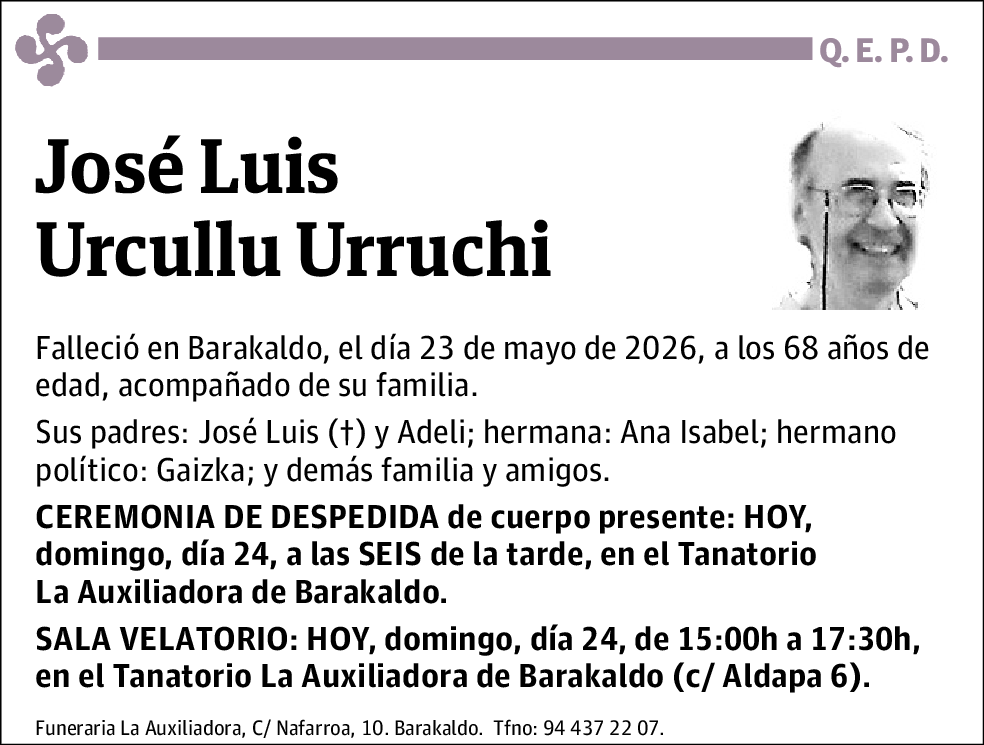 Q. E. P. D.

José Luis
Urcullu Urruchi

Falleció en Barakaldo, el día 23 de mayo de 2026, a los 68 años de edad, acompañado de su familia.

Sus padres: José Luis (†) y Adeli; hermana: Ana Isabel; hermano político: Gaizka; y demás familia y amigos.

CEREMONIA DE DESPEDIDA de cuerpo presente: HOY, domingo, día 24, a las SEIS de la tarde, en el Tanatorio La Auxiliadora de Barakaldo.

SALA VELATORIO: HOY, domingo, día 24, de 15:00h a 17:30h, en el Tanatorio La Auxiliadora de Barakaldo (c/ Aldapa 6).

Funeraria La Auxiliadora, C/ Nafarroa, 10. Barakaldo. Tfno: 94 437 22 07.